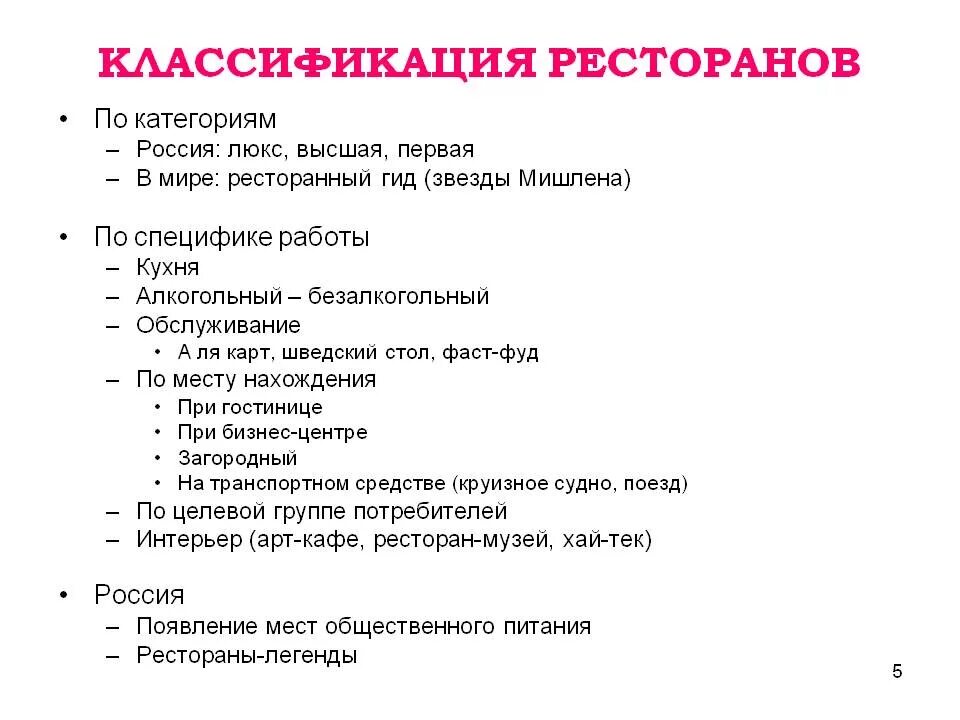 КЛАССИФИКАЦИЯ РЕСТОРАНОВ

• По категориям
– Россия: люкс, высшая, первая
– В мире: ресторанный гид (звезды Мишлена)

• По специфике работы
– Кухня
– Алкогольный – безалкогольный
– Обслуживание
• А ля карт, шведский стол, фаст-фуд
– По месту нахождения
• При гостинице
• При бизнес-центре
• Загородный
• На транспортном средстве (круизное судно, поезд)
– По целевой группе потребителей
– Интерьер (арт-кафе, ресторан-музей, хай-тек)

• Россия
– Появление мест общественного питания
– Рестораны-легенды

5